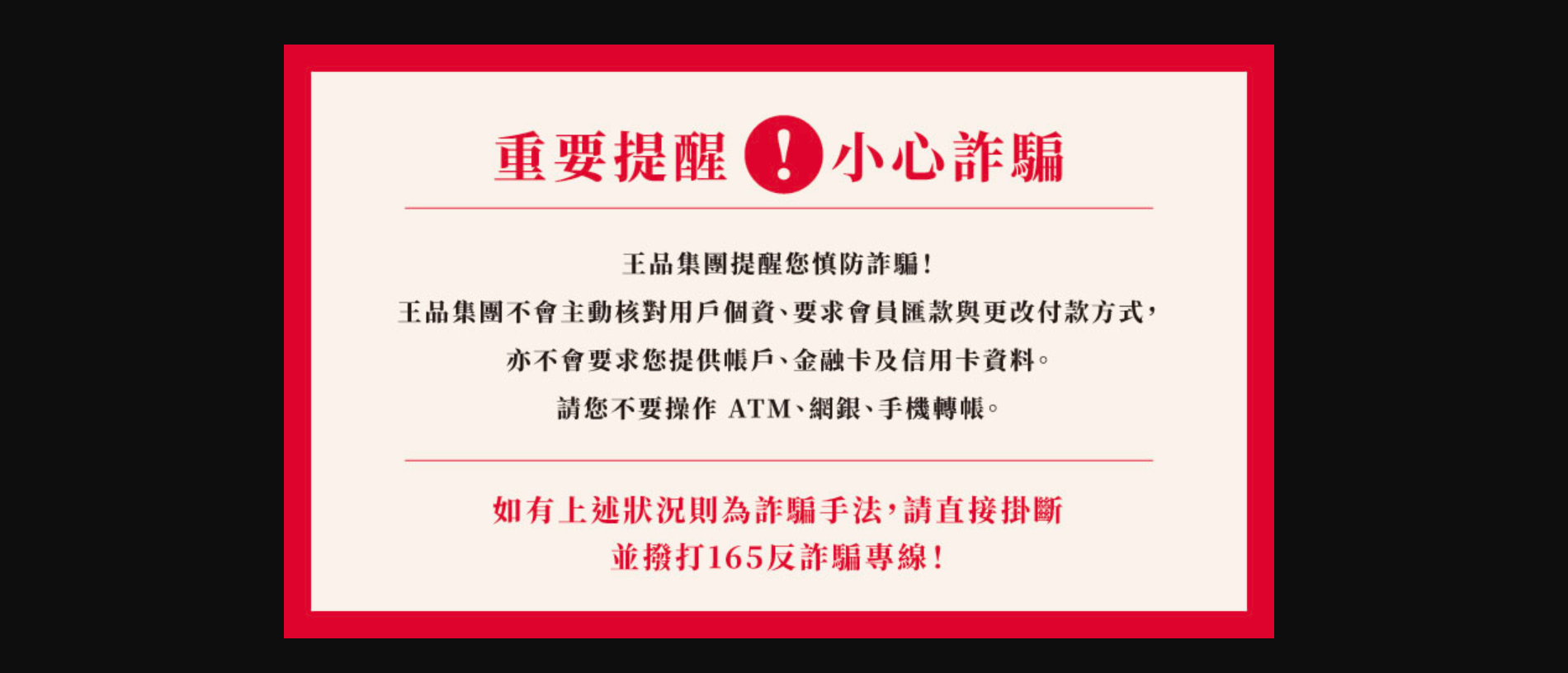 重要提醒 ! 小心詐騙

王品集團提醒您慎防詐騙！
王品集團不會主動核對用戶個資、要求會員匯款與更改付款方式，
亦不會要求您提供帳戶、金融卡及信用卡資料。
請您不要操作 ATM、網銀、手機轉帳。

如有上述狀況則為詐騙手法，請直接掛斷
並撥打165反詐騙專線！